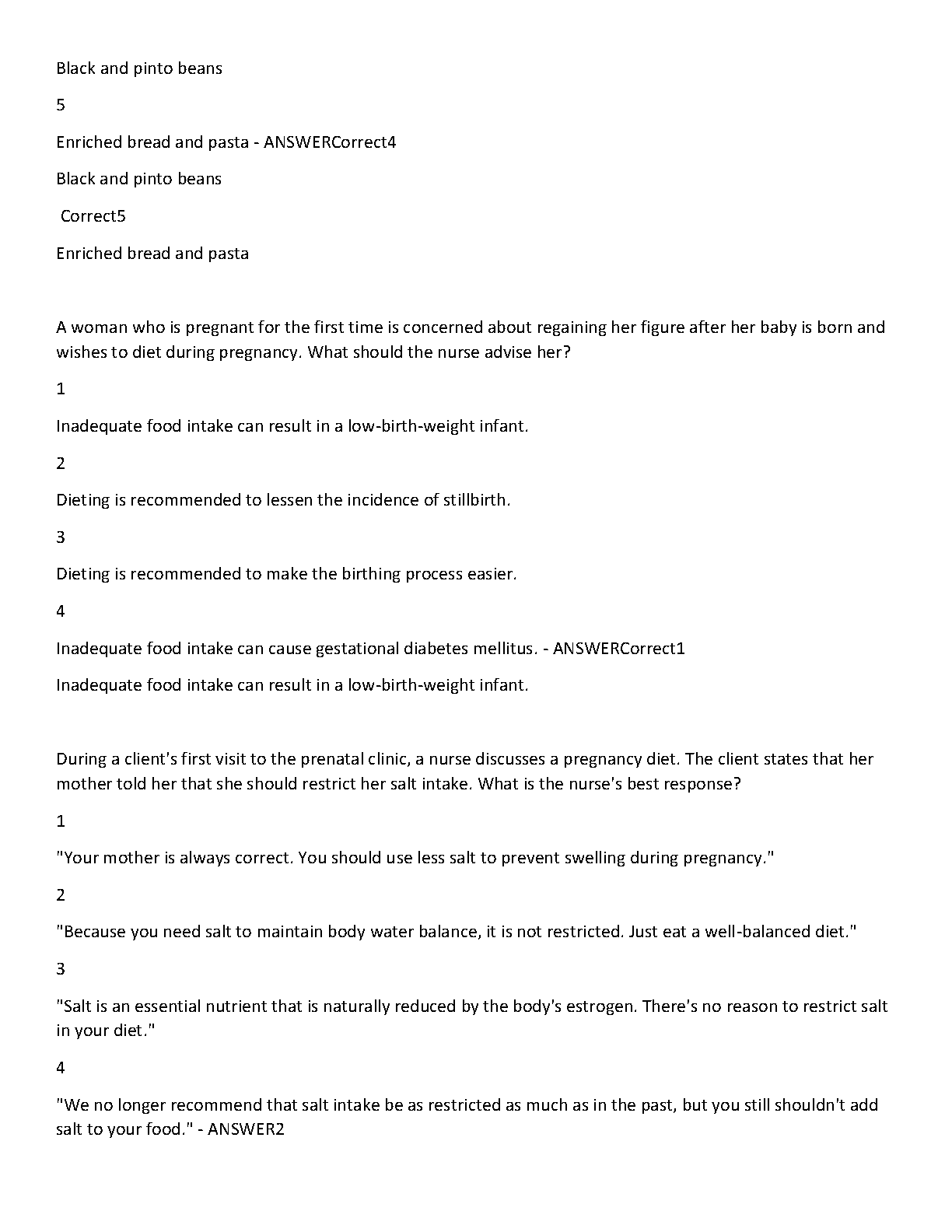 Black and pinto beans

5

Enriched bread and pasta - ANSWERCorrect4

Black and pinto beans

Correct5

Enriched bread and pasta

A woman who is pregnant for the first time is concerned about regaining her figure after her baby is born and wishes to diet during pregnancy. What should the nurse advise her?

1

Inadequate food intake can result in a low-birth-weight infant.

2

Dieting is recommended to lessen the incidence of stillbirth.

3

Dieting is recommended to make the birthing process easier.

4

Inadequate food intake can cause gestational diabetes mellitus. - ANSWERCorrect1

Inadequate food intake can result in a low-birth-weight infant.

During a client's first visit to the prenatal clinic, a nurse discusses a pregnancy diet. The client states that her mother told her that she should restrict her salt intake. What is the nurse's best response?

1

"Your mother is always correct. You should use less salt to prevent swelling during pregnancy."

2

"Because you need salt to maintain body water balance, it is not restricted. Just eat a well-balanced diet."

3

"Salt is an essential nutrient that is naturally reduced by the body's estrogen. There's no reason to restrict salt in your diet."

4

"We no longer recommend that salt intake be as restricted as much as in the past, but you still shouldn't add salt to your food." - ANSWER2